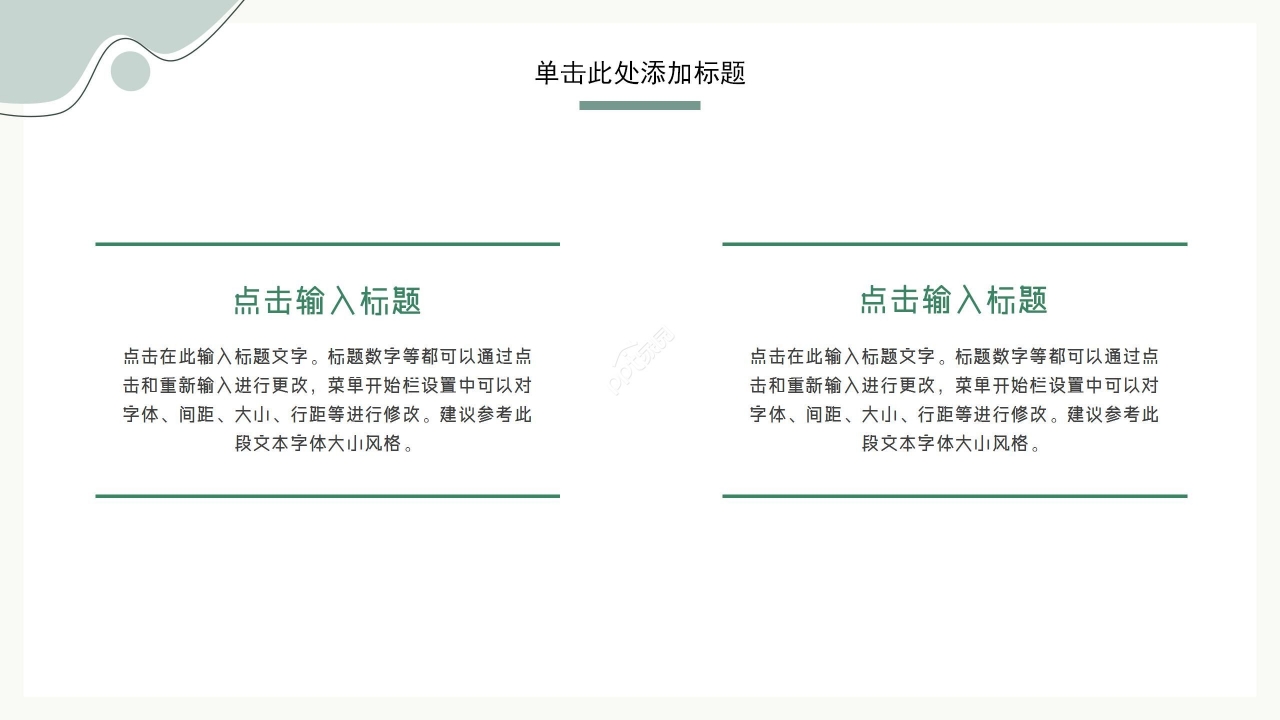 单击此处添加标题

点击输入标题

点击在此输入标题文字。标题数字等都可以通过点击和重新输入进行更改，菜单开始栏设置中可以对字体、间距、大小、行距等进行修改。建议参考此段文本字体大小风格。

点击输入标题

点击在此输入标题文字。标题数字等都可以通过点击和重新输入进行更改，菜单开始栏设置中可以对字体、间距、大小、行距等进行修改。建议参考此段文本字体大小风格。